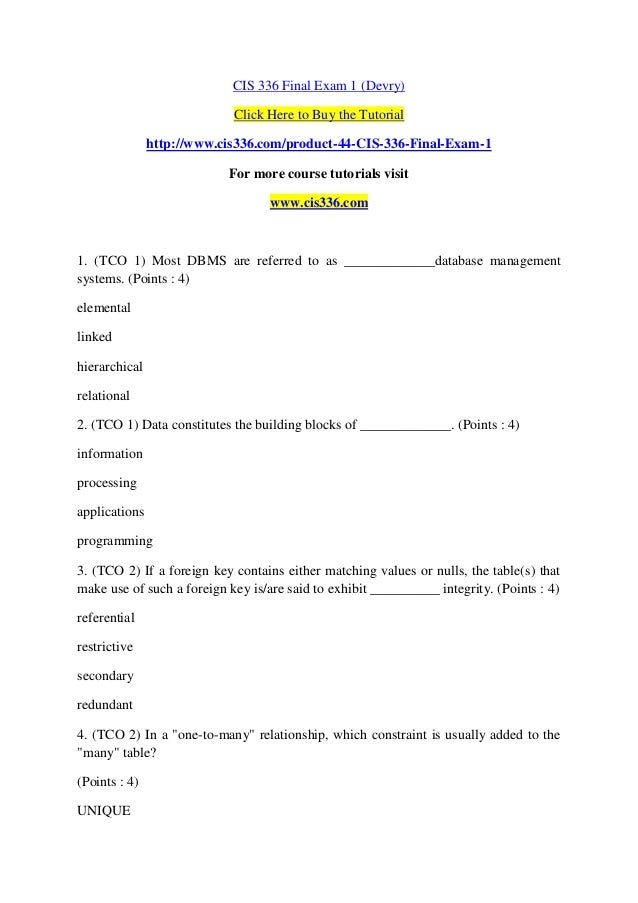 CIS 336 Final Exam 1 (Devry)

Click Here to Buy the Tutorial

http://www.cis336.com/product-44-CIS-336-Final-Exam-1

For more course tutorials visit

www.cis336.com

1. (TCO 1) Most DBMS are referred to as _____________database management systems. (Points : 4)

elemental

linked

hierarchical

relational

2. (TCO 1) Data constitutes the building blocks of _____________. (Points : 4)

information

processing

applications

programming

3. (TCO 2) If a foreign key contains either matching values or nulls, the table(s) that make use of such a foreign key is/are said to exhibit __________ integrity. (Points : 4)

referential

restrictive

secondary

redundant

4. (TCO 2) In a "one-to-many" relationship, which constraint is usually added to the "many" table?

(Points : 4)

UNIQUE